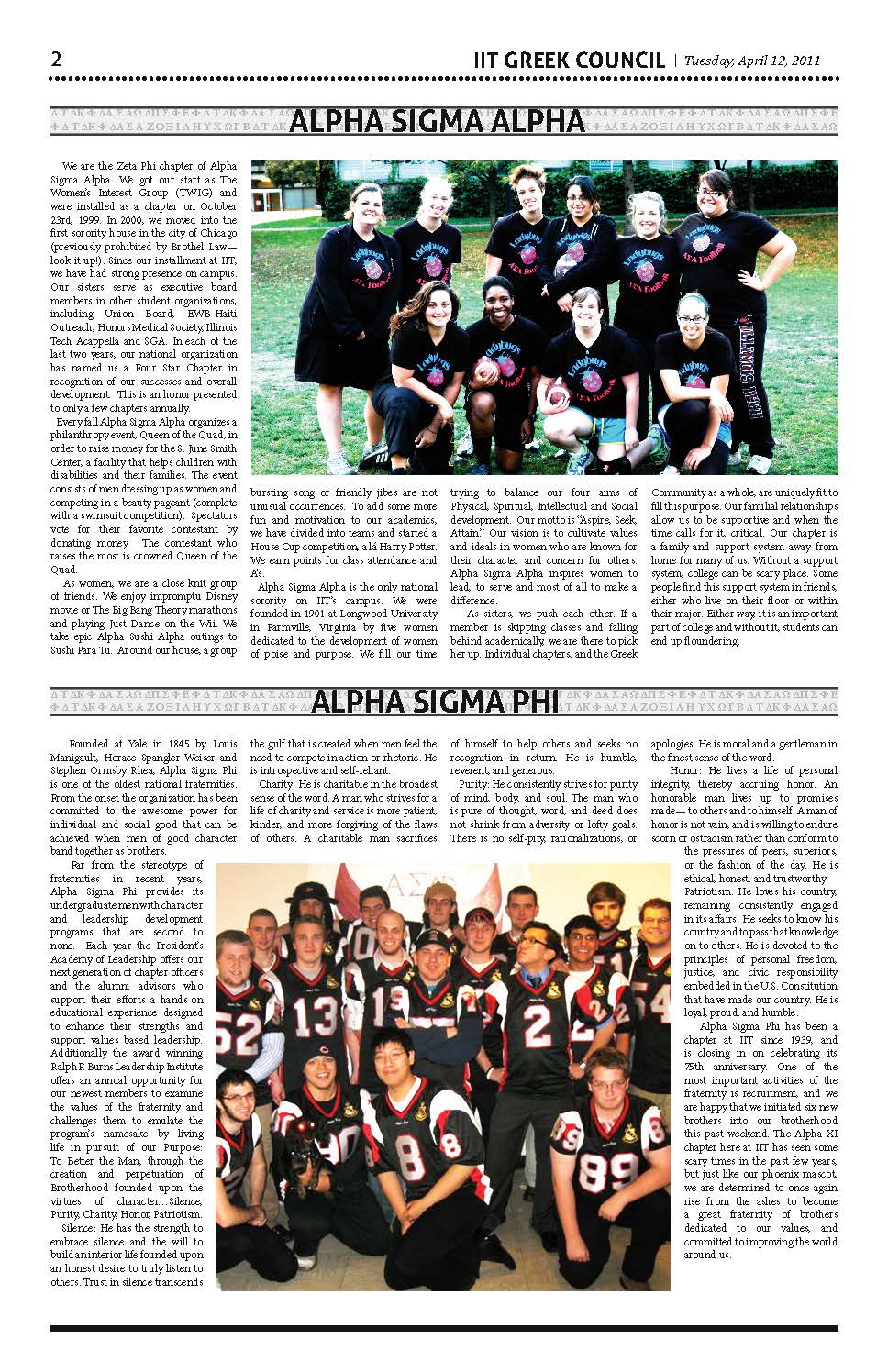 2

IIT GREEK COUNCIL | Tuesday, April 12, 2011

ALPHA SIGMA ALPHA

We are the Zeta Phi chapter of Alpha Sigma Alpha. We got our start as The Women's Interest Group (TWIG) and were installed as a chapter on October 23rd, 1999. In 2000, we moved into the first sorority house in the city of Chicago (previously prohibited by Brothel Law—look it up!). Since our installment at IIT, we have had strong presence on campus. Our sisters serve as executive board members in other student organizations, including Union Board, EWB-Haiti Outreach, Honors Medical Society, Illinois Tech Acappella and SGA. In each of the last two years, our national organization has named us a Four Star Chapter in recognition of our successes and overall development. This is an honor presented to only a few chapters annually.

Every fall Alpha Sigma Alpha organizes a philanthropy event, Queen of the Quad, in order to raise money for the S. June Smith Center, a facility that helps children with disabilities and their families. The event consists of men dressing up as women and competing in a beauty pageant (complete with a swimsuit competition). Spectators vote for their favorite contestant by donating money. The contestant who raises the most is crowned Queen of the Quad.

As women, we are a close knit group of friends. We enjoy impromptu Disney movie or The Big Bang Theory marathons and playing Just Dance on the Wii. We take epic Alpha Sushi Alpha outings to Sushi Para Tu. Around our house, a group bursting song or friendly jibes are not unusual occurrences. To add some more fun and motivation to our academics, we have divided into teams and started a House Cup competition, a lá Harry Potter. We earn points for class attendance and A's.

Alpha Sigma Alpha is the only national sorority on IIT's campus. We were founded in 1901 at Longwood University in Farmville, Virginia by five women dedicated to the development of women of poise and purpose. We fill our time trying to balance our four aims of Physical, Spiritual, Intellectual and Social development. Our motto is "Aspire, Seek, Attain." Our vision is to cultivate values and ideals in women who are known for their character and concern for others. Alpha Sigma Alpha inspires women to lead, to serve and most of all to make a difference.

As sisters, we push each other. If a member is skipping classes and falling behind academically, we are there to pick her up. Individual chapters, and the Greek Community as a whole, are uniquely fit to fill this purpose. Our familial relationships allow us to be supportive and when the time calls for it, critical. Our chapter is a family and support system away from home for many of us. Without a support system, college can be scary place. Some people find this support system in friends, either who live on their floor or within their major. Either way it is an important part of college and without it, students can end up floundering.

ALPHA SIGMA PHI

Founded at Yale in 1845 by Louis Manigault, Horace Spangler Weiser and Stephen Ormsby Rhea, Alpha Sigma Phi is one of the oldest national fraternities. From the onset the organization has been committed to the awesome power for individual and social good that can be achieved when men of good character band together as brothers.

Far from the stereotype of fraternities in recent years, Alpha Sigma Phi provides its undergraduate men with character and leadership development programs that are second to none. Each year the President's Academy of Leadership offers our next generation of chapter officers and the alumni advisors who support their efforts a hands-on educational experience designed to enhance their strengths and support values based leadership. Additionally the award winning Ralph F. Burns Leadership Institute offers an annual opportunity for our newest members to examine the values of the fraternity and challenges them to emulate the program's namesake by living life in pursuit of our Purpose: To Better the Man, through the creation and perpetuation of Brotherhood founded upon the virtues of character…Silence, Purity, Charity, Honor, Patriotism.

Silence: He has the strength to embrace silence and the will to build an interior life founded upon an honest desire to truly listen to others. Trust in silence transcends the gulf that is created when men feel the need to compete in action or rhetoric. He is introspective and self-reliant.

Charity: He is charitable in the broadest sense of the word. A man who strives for a life of charity and service is more patient, kinder, and more forgiving of the flaws of others. A charitable man sacrifices of himself to help others and seeks no recognition in return. He is humble, reverent, and generous.

Purity: He consistently strives for purity of mind, body, and soul. The man who is pure of thought, word, and deed does not shrink from adversity or lofty goals. There is no self-pity, rationalizations, or apologies. He is moral and a gentleman in the finest sense of the word.

Honor: He lives a life of personal integrity, thereby accruing honor. An honorable man lives up to promises made—to others and to himself. A man of honor is not vain, and is willing to endure scorn or ostracism rather than conform to the pressures of peers, superiors, or the fashion of the day. He is ethical, honest, and trustworthy.

Patriotism: He loves his country, remaining consistently engaged in its affairs. He seeks to know his country and to pass that knowledge on to others. He is devoted to the principles of personal freedom, justice, and civic responsibility embedded in the U.S. Constitution that have made our country. He is loyal, proud, and humble.

Alpha Sigma Phi has been a chapter at IIT since 1939, and is closing in on celebrating its 75th anniversary. One of the most important activities of the fraternity is recruitment, and we are happy that we initiated six new brothers into our brotherhood this past weekend. The Alpha XI chapter here at IIT has seen some scary times in the past few years, but just like our phoenix mascot, we are determined to once again rise from the ashes to become a great fraternity of brothers dedicated to our values, and committed to improving the world around us.